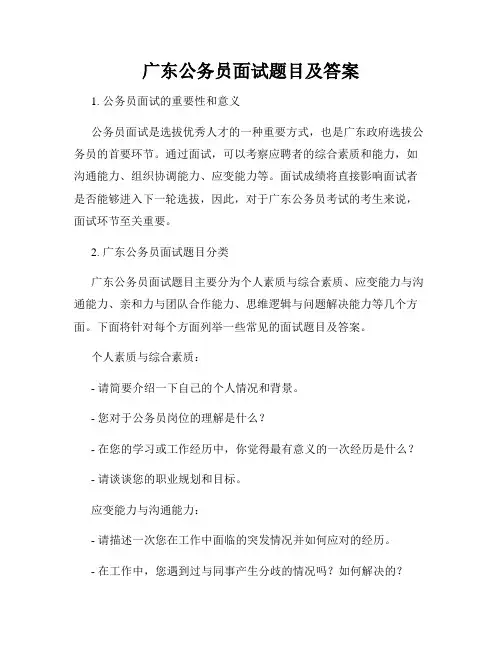 广东公务员面试题目及答案

1. 公务员面试的重要性和意义

公务员面试是选拔优秀人才的一种重要方式，也是广东政府选拔公务员的首要环节。通过面试，可以考察应聘者的综合素质和能力，如沟通能力、组织协调能力、应变能力等。面试成绩将直接影响面试者是否能够进入下一轮选拔，因此，对于广东公务员考试的考生来说，面试环节至关重要。

2. 广东公务员面试题目分类

广东公务员面试题目主要分为个人素质与综合素质、应变能力与沟通能力、亲和力与团队合作能力、思维逻辑与问题解决能力等几个方面。下面将针对每个方面列举一些常见的面试题目及答案。

个人素质与综合素质：

- 请简要介绍一下自己的个人情况和背景。

- 您对于公务员岗位的理解是什么？

- 在您的学习或工作经历中，你觉得最有意义的一次经历是什么？

- 请谈谈您的职业规划和目标。

应变能力与沟通能力：

- 请描述一次您在工作中面临的突发情况并如何应对的经历。

- 在工作中，您遇到过与同事产生分歧的情况吗？如何解决的？